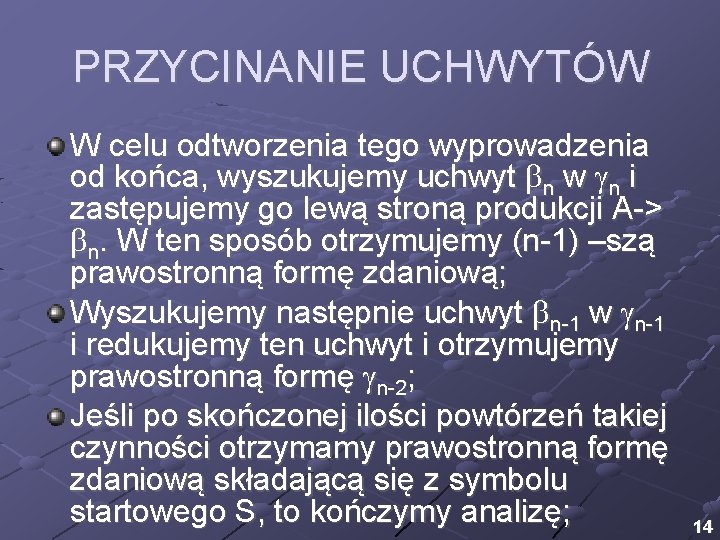 PRZYCINANIE UCHWYTÓW

W celu odtworzenia tego wyprowadzenia od końca, wyszukujemy uchwyt $\beta_n$ w $\gamma_n$ i zastępujemy go lewą stroną produkcji A-> $\beta_n$. W ten sposób otrzymujemy (n-1) –szą prawostronną formę zdaniową;

Wyszukujemy następnie uchwyt $\beta_{n-1}$ w $\gamma_{n-1}$ i redukujemy ten uchwyt i otrzymujemy prawostronną formę $\gamma_{n-2}$;

Jeśli po skończonej ilości powtórzeń takiej czynności otrzymamy prawostronną formę zdaniową składającą się z symbolu startowego S, to kończymy analizę;

14